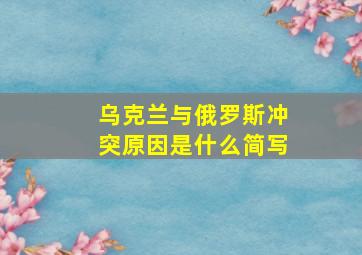 乌克兰与俄罗斯冲突原因是什么简写